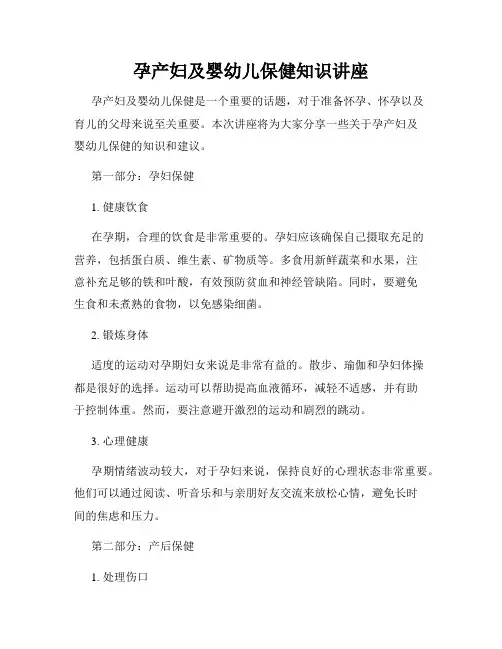 孕产妇及婴幼儿保健知识讲座

孕产妇及婴幼儿保健是一个重要的话题，对于准备怀孕、怀孕以及育儿的父母来说至关重要。本次讲座将为大家分享一些关于孕产妇及婴幼儿保健的知识和建议。

第一部分：孕妇保健

1. 健康饮食

在孕期，合理的饮食是非常重要的。孕妇应该确保自己摄取充足的营养，包括蛋白质、维生素、矿物质等。多食用新鲜蔬菜和水果，注意补充足够的铁和叶酸，有效预防贫血和神经管缺陷。同时，要避免生食和未煮熟的食物，以免感染细菌。

2. 锻炼身体

适度的运动对孕期妇女来说是非常有益的。散步、瑜伽和孕妇体操都是很好的选择。运动可以帮助提高血液循环，减轻不适感，并有助于控制体重。然而，要注意避开激烈的运动和剧烈的跳动。

3. 心理健康

孕期情绪波动较大，对于孕妇来说，保持良好的心理状态非常重要。他们可以通过阅读、听音乐和与亲朋好友交流来放松心情，避免长时间的焦虑和压力。

第二部分：产后保健

1. 处理伤口